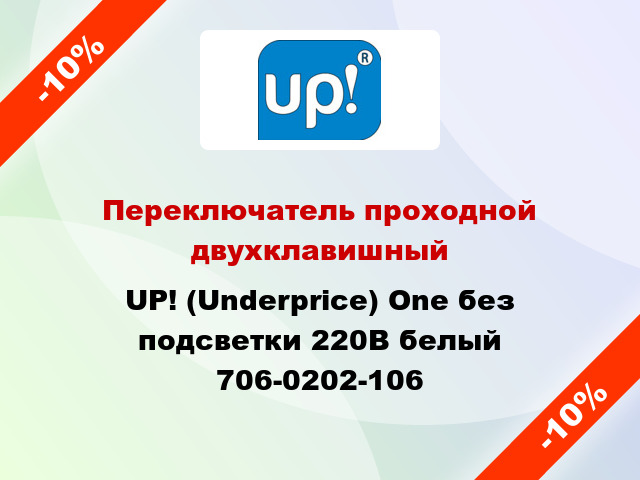 -10%

up!®

Переключатель проходной двухклавишный

UP! (Underprice) One без подсветки 220В белый 706-0202-106

-10%